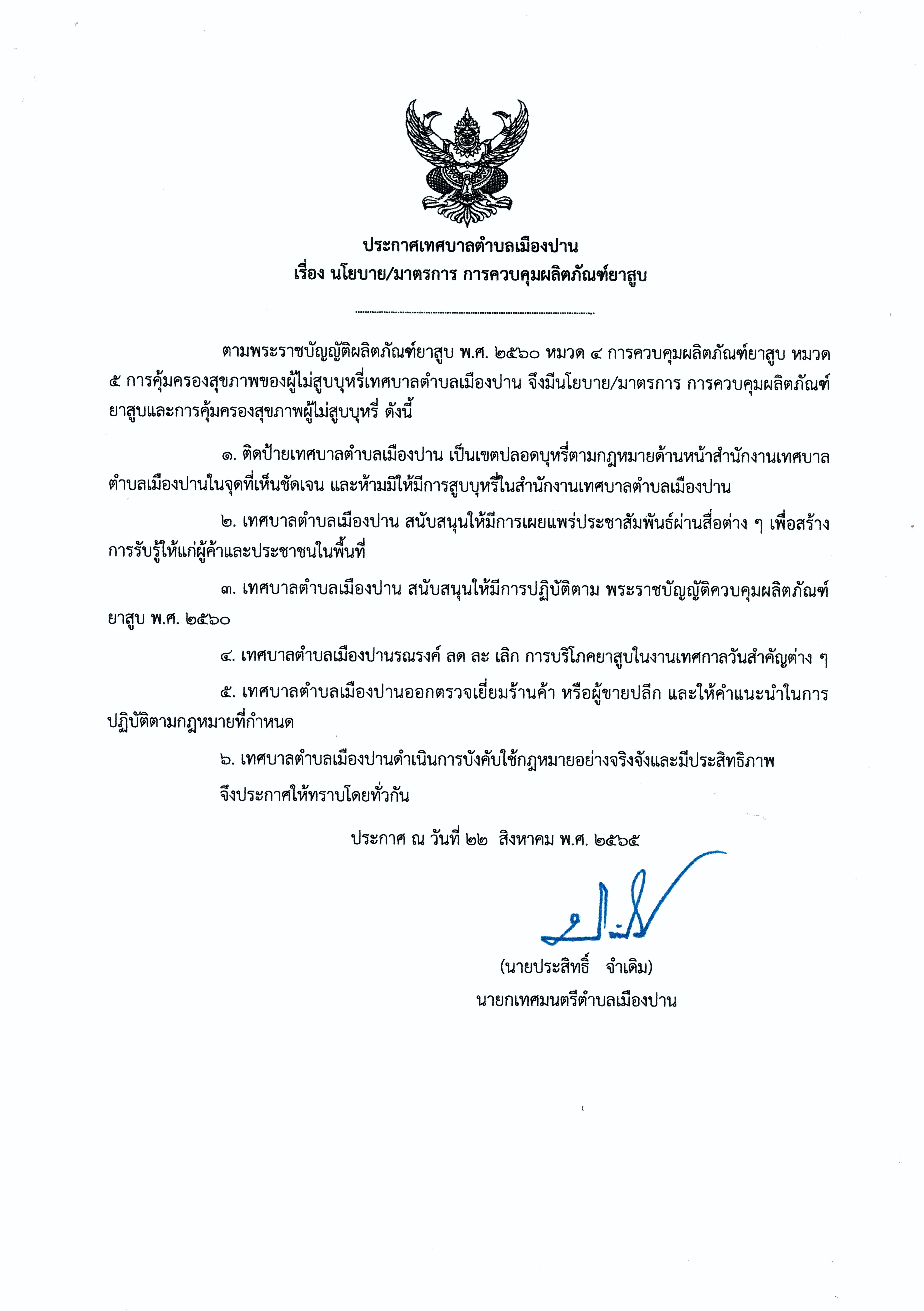 ประกาศเทศบาลตำบลเมืองปาน
เรื่อง นโยบาย/มาตรการ การควบคุมผลิตภัณฑ์ยาสูบ

ตามพระราชบัญญัติผลิตภัณฑ์ยาสูบ พ.ศ. ๒๕๖๐ หมวด ๔ การควบคุมผลิตภัณฑ์ยาสูบ หมวด ๕ การคุ้มครองสุขภาพของผู้ไม่สูบบุหรี่เทศบาลตำบลเมืองปาน จึงมีนโยบาย/มาตรการ การควบคุมผลิตภัณฑ์ยาสูบและการคุ้มครองสุขภาพผู้ไม่สูบบุหรี่ ดังนี้

๑. ติดป้ายเทศบาลตำบลเมืองปาน เป็นเขตปลอดบุหรี่ตามกฎหมายด้านหน้าสำนักงานเทศบาลตำบลเมืองปานในจุดที่เห็นชัดเจน และห้ามมิให้มีการสูบบุหรี่ในสำนักงานเทศบาลตำบลเมืองปาน

๒. เทศบาลตำบลเมืองปาน สนับสนุนให้มีการเผยแพร่ประชาสัมพันธ์ผ่านสื่อต่าง ๆ เพื่อสร้างการรับรู้ให้แก่ผู้ค้าและประชาชนในพื้นที่

๓. เทศบาลตำบลเมืองปาน สนับสนุนให้มีการปฏิบัติตาม พระราชบัญญัติควบคุมผลิตภัณฑ์ยาสูบ พ.ศ. ๒๕๖๐

๔. เทศบาลตำบลเมืองปานรณรงค์ ลด ละ เลิก การบริโภคยาสูบในงานเทศกาลวันสำคัญต่าง ๆ

๕. เทศบาลตำบลเมืองปานออกตรวจเยี่ยมร้านค้า หรือผู้ขายปลีก และให้คำแนะนำในการปฏิบัติตามกฎหมายที่กำหนด

๖. เทศบาลตำบลเมืองปานดำเนินการบังคับใช้กฎหมายอย่างจริงจังและมีประสิทธิภาพ

จึงประกาศให้ทราบโดยทั่วกัน

ประกาศ ณ วันที่ ๒๒ สิงหาคม พ.ศ. ๒๕๖๕

(นายประสิทธิ์ จำเดิม)
นายกเทศมนตรีตำบลเมืองปาน